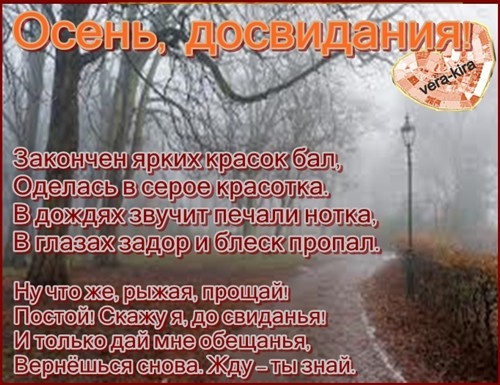 Осень, досвидания!

vera-kira

Закончен ярких красок бал,
Оделась в серое красотка.
В дождях звучит печали нотка,
В глазах задор и блеск пропал.

Ну что же, рыжая, прощай!
Постой! Скажу я, до свиданья!
И только дай мне обещанья,
Вернёшься снова. Жду – ты знай.